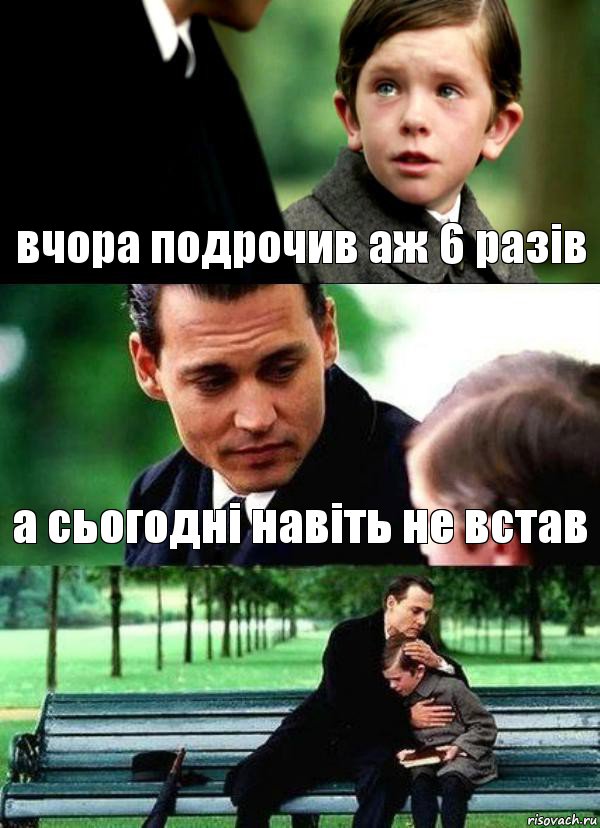 вчора подрочив аж 6 разів

а сьогодні навіть не встав

risovach.ru